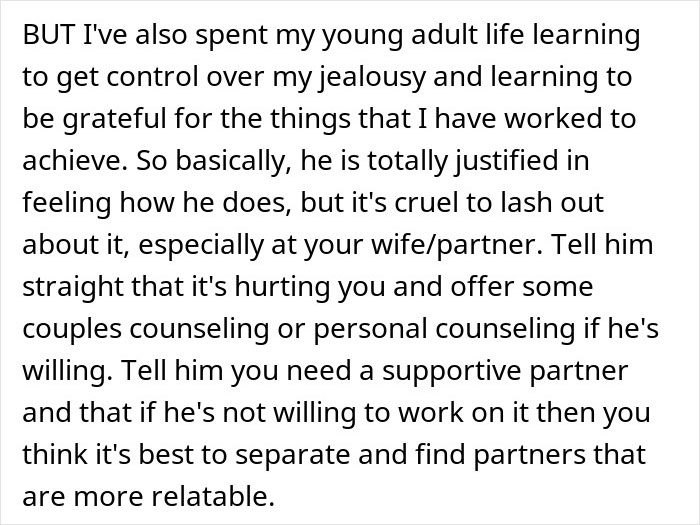 BUT I've also spent my young adult life learning to get control over my jealousy and learning to be grateful for the things that I have worked to achieve. So basically, he is totally justified in feeling how he does, but it's cruel to lash out about it, especially at your wife/partner. Tell him straight that it's hurting you and offer some couples counseling or personal counseling if he's willing. Tell him you need a supportive partner and that if he's not willing to work on it then you think it's best to separate and find partners that are more relatable.